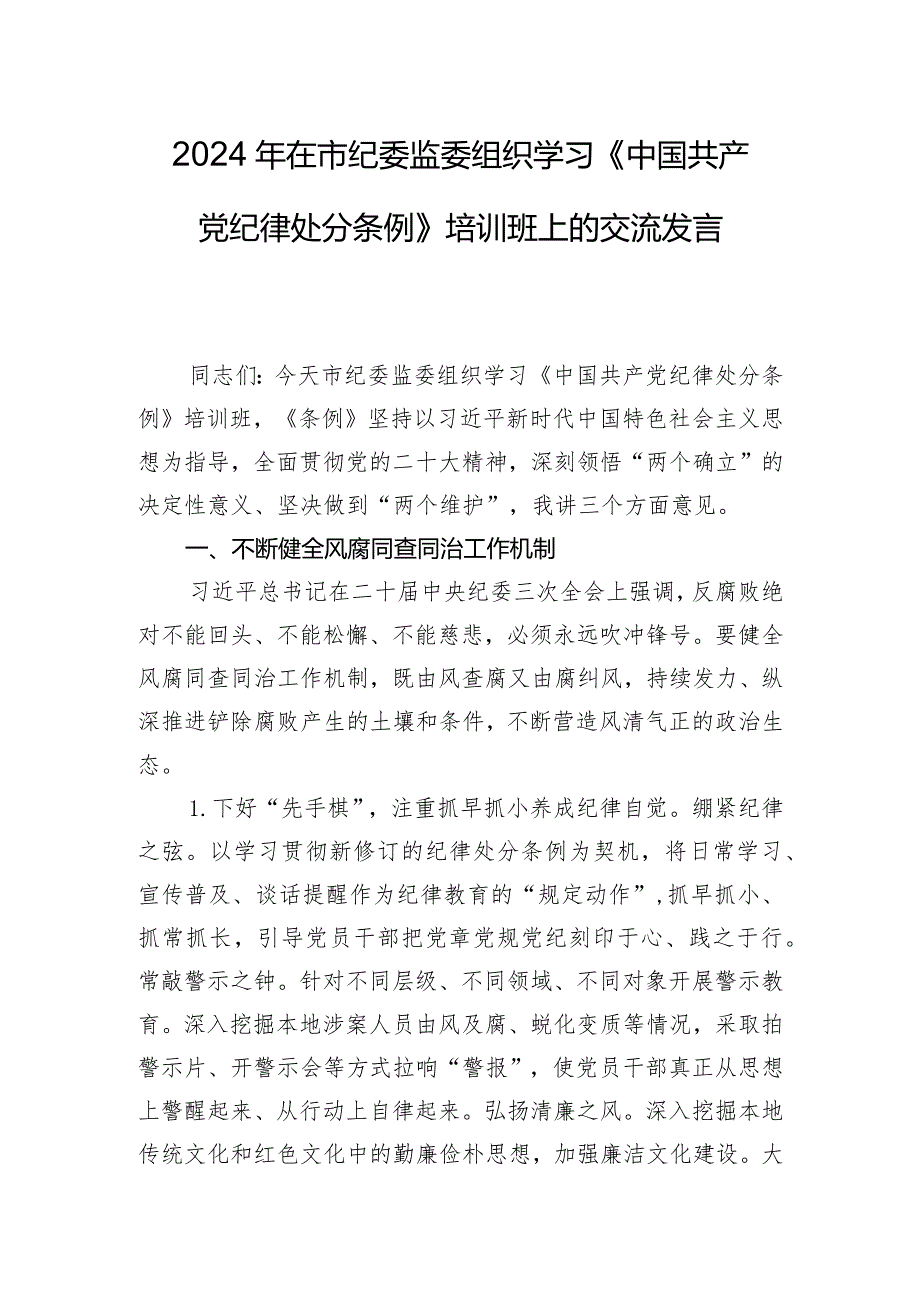 2024年在市纪委监委组织学习《中国共产党纪律处分条例》培训班上的交流发言

同志们：今天市纪委监委组织学习《中国共产党纪律处分条例》培训班，《条例》坚持以习近平新时代中国特色社会主义思想为指导，全面贯彻党的二十大精神，深刻领悟“两个确立”的决定性意义、坚决做到“两个维护”，我讲三个方面意见。

一、不断健全风腐同查同治工作机制

习近平总书记在二十届中央纪委三次全会上强调，反腐败绝对不能回头、不能松懈、不能慈悲，必须永远吹冲锋号。要健全风腐同查同治工作机制，既由风查腐又由腐纠风，持续发力、纵深推进铲除腐败产生的土壤和条件，不断营造风清气正的政治生态。

1.下好“先手棋”，注重抓早抓小养成纪律自觉。绷紧纪律之弦。以学习贯彻新修订的纪律处分条例为契机，将日常学习、宣传普及、谈话提醒作为纪律教育的“规定动作”，抓早抓小、抓常抓长，引导党员干部把党章党规党纪刻印于心、践之于行。常敲警示之钟。针对不同层级、不同领域、不同对象开展警示教育。深入挖掘本地涉案人员由风及腐、蜕化变质等情况，采取拍警示片、开警示会等方式拉响“警报”，使党员干部真正从思想上警醒起来、从行动上自律起来。弘扬清廉之风。深入挖掘本地传统文化和红色文化中的勤廉俭朴思想，加强廉洁文化建设。大